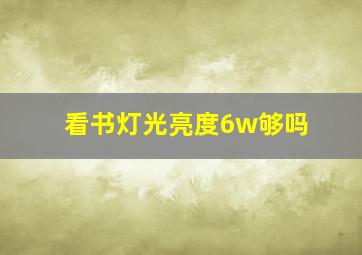 看书灯光亮度6w够吗